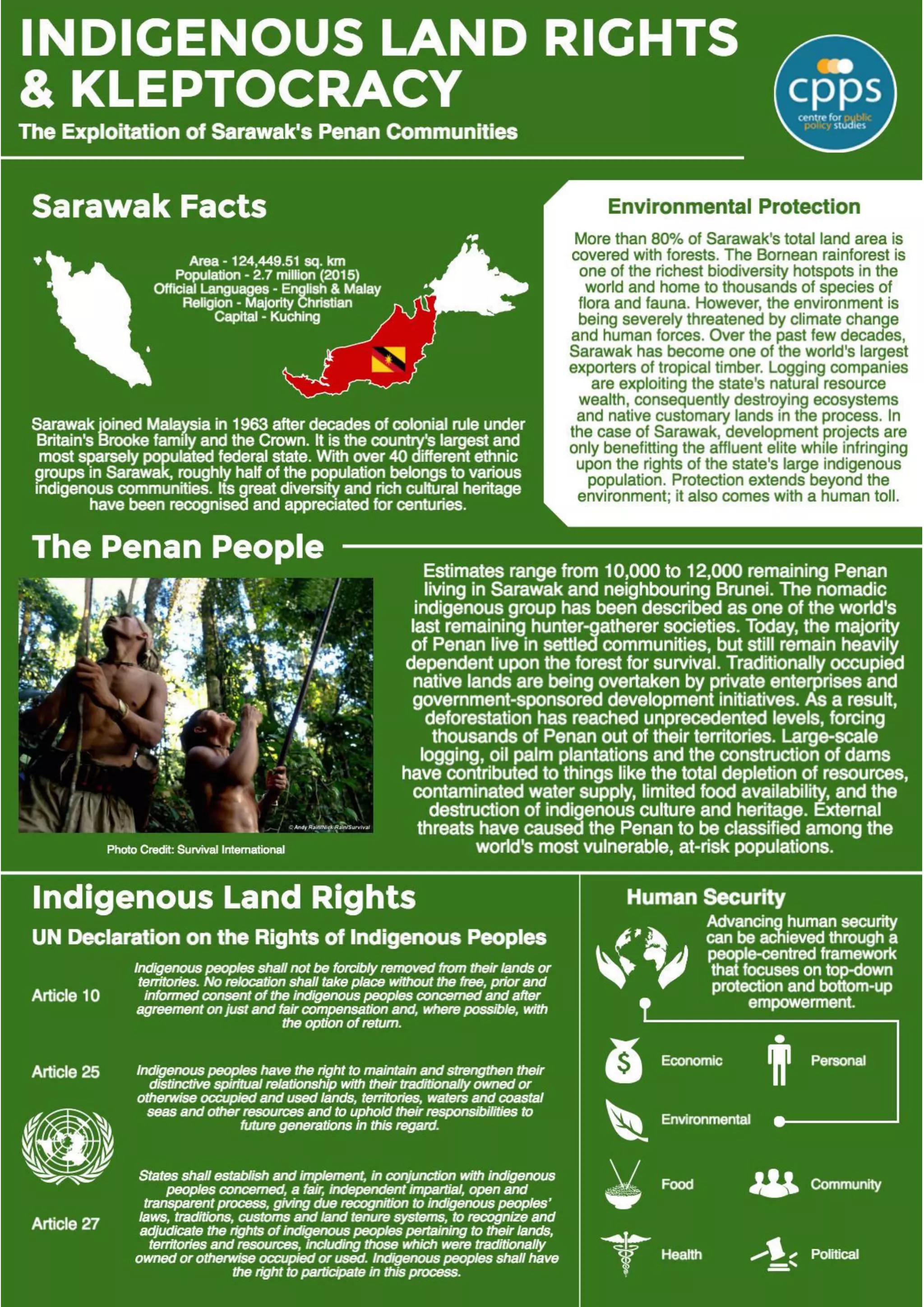 INDIGENOUS LAND RIGHTS & KLEPTOCRACY

The Exploitation of Sarawak's Penan Communities

cpps
centre for public policy studies

Sarawak Facts

Area - 124,449.51 sq. km
Population - 2.7 million (2015)
Official Languages - English & Malay
Religion - Majority Christian
Capital - Kuching

Sarawak joined Malaysia in 1963 after decades of colonial rule under Britain's Brooke family and the Crown. It is the country's largest and most sparsely populated federal state. With over 40 different ethnic groups in Sarawak, roughly half of the population belongs to various indigenous communities. Its great diversity and rich cultural heritage have been recognised and appreciated for centuries.

Environmental Protection

More than 80% of Sarawak's total land area is covered with forests. The Bornean rainforest is one of the richest biodiversity hotspots in the world and home to thousands of species of flora and fauna. However, the environment is being severely threatened by climate change and human forces. Over the past few decades, Sarawak has become one of the world's largest exporters of tropical timber. Logging companies are exploiting the state's natural resource wealth, consequently destroying ecosystems and native customary lands in the process. In the case of Sarawak, development projects are only benefitting the affluent elite while infringing upon the rights of the state's large indigenous population. Protection extends beyond the environment; it also comes with a human toll.

The Penan People

© Andy Rain/Nick Rain/Survival

Photo Credit: Survival International

Estimates range from 10,000 to 12,000 remaining Penan living in Sarawak and neighbouring Brunei. The nomadic indigenous group has been described as one of the world's last remaining hunter-gatherer societies. Today, the majority of Penan live in settled communities, but still remain heavily dependent upon the forest for survival. Traditionally occupied native lands are being overtaken by private enterprises and government-sponsored development initiatives. As a result, deforestation has reached unprecedented levels, forcing thousands of Penan out of their territories. Large-scale logging, oil palm plantations and the construction of dams have contributed to things like the total depletion of resources, contaminated water supply, limited food availability, and the destruction of indigenous culture and heritage. External threats have caused the Penan to be classified among the world's most vulnerable, at-risk populations.

Indigenous Land Rights

UN Declaration on the Rights of Indigenous Peoples

Article 10
Indigenous peoples shall not be forcibly removed from their lands or territories. No relocation shall take place without the free, prior and informed consent of the indigenous peoples concerned and after agreement on just and fair compensation and, where possible, with the option of return.

Article 25
Indigenous peoples have the right to maintain and strengthen their distinctive spiritual relationship with their traditionally owned or otherwise occupied and used lands, territories, waters and coastal seas and other resources and to uphold their responsibilities to future generations in this regard.

Article 27
States shall establish and implement, in conjunction with indigenous peoples concerned, a fair, independent impartial, open and transparent process, giving due recognition to indigenous peoples' laws, traditions, customs and land tenure systems, to recognize and adjudicate the rights of indigenous peoples pertaining to their lands, territories and resources, including those which were traditionally owned or otherwise occupied or used. Indigenous peoples shall have the right to participate in this process.

Human Security

Advancing human security can be achieved through a people-centred framework that focuses on top-down protection and bottom-up empowerment.

Economic
Personal
Environmental
Food
Community
Health
Political